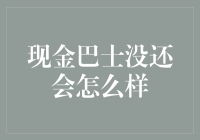 现金巴士没还会怎么样